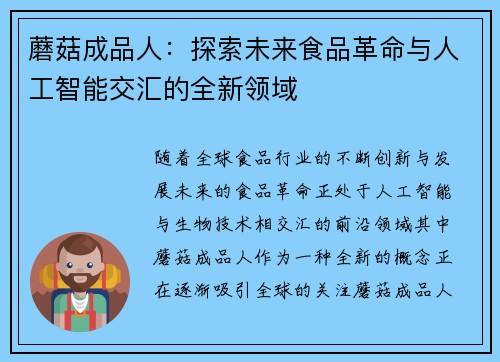 蘑菇成品人：探索未来食品革命与人工智能交汇的全新领域

随着全球食品行业的不断创新与发展未来的食品革命正处于人工智能与生物技术相交汇的前沿领域其中蘑菇成品人作为一种全新的概念正在逐渐吸引全球的关注蘑菇成品人